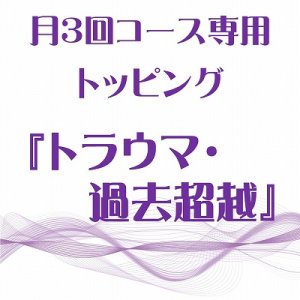 月3回コース専用
トッピング

『トラウマ・
過去超越』